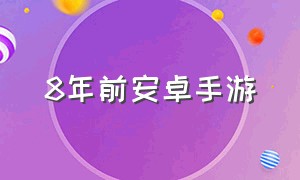 8年前安卓手游